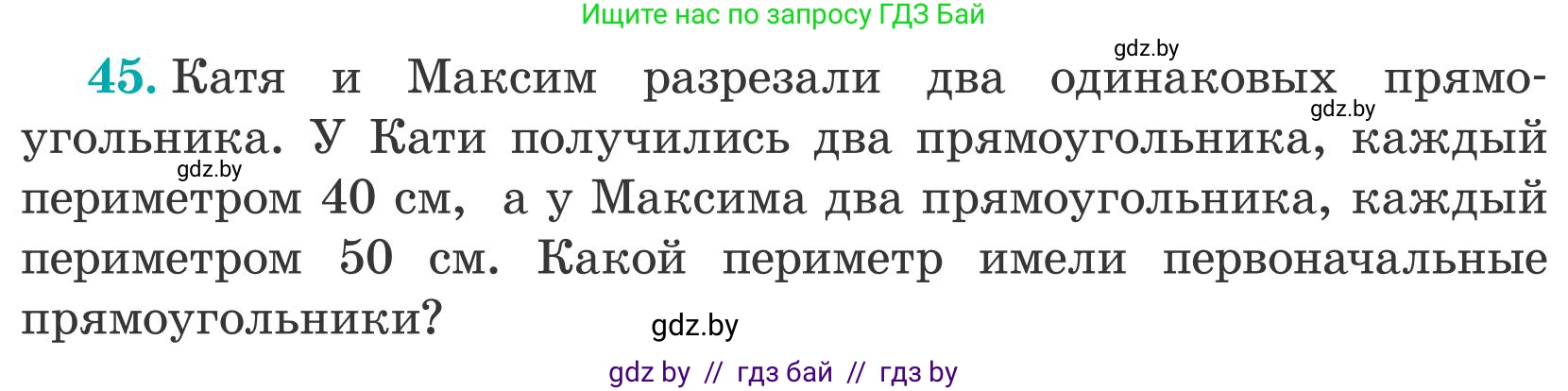 Ищите нас по запросу ГДЗ Бай

gdz.by

45. Катя и Максим разрезали два одинаковых прямоугольника. У Кати получились два прямоугольника, каждый периметром 40 см, а у Максима два прямоугольника, каждый периметром 50 см. Какой периметр имели первоначальные прямоугольники?

gdz.by gdz.by gdz.by

gdz by // гдз бай // гдз by